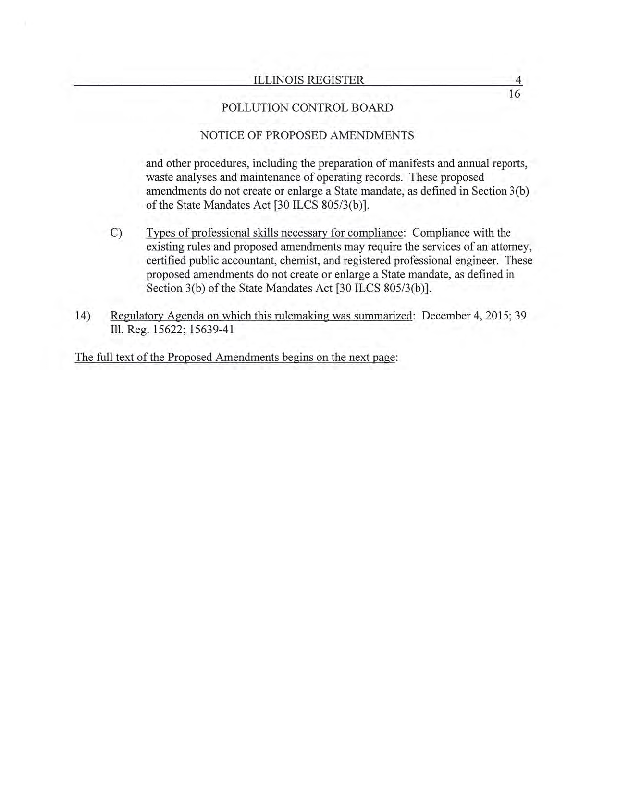 ILLINOIS REGISTER 4
16

POLLUTION CONTROL BOARD

NOTICE OF PROPOSED AMENDMENTS

and other procedures, including the preparation of manifests and annual reports, waste analyses and maintenance of operating records. These proposed amendments do not create or enlarge a State mandate, as defined in Section 3(b) of the State Mandates Act [30 ILCS 805/3(b)].

C) Types of professional skills necessary for compliance: Compliance with the existing rules and proposed amendments may require the services of an attorney, certified public accountant, chemist, and registered professional engineer. These proposed amendments do not create or enlarge a State mandate, as defined in Section 3(b) of the State Mandates Act [30 ILCS 805/3(b)].

14) Regulatory Agenda on which this rulemaking was summarized: December 4, 2015; 39 Ill. Reg. 15622; 15639-41

The full text of the Proposed Amendments begins on the next page: